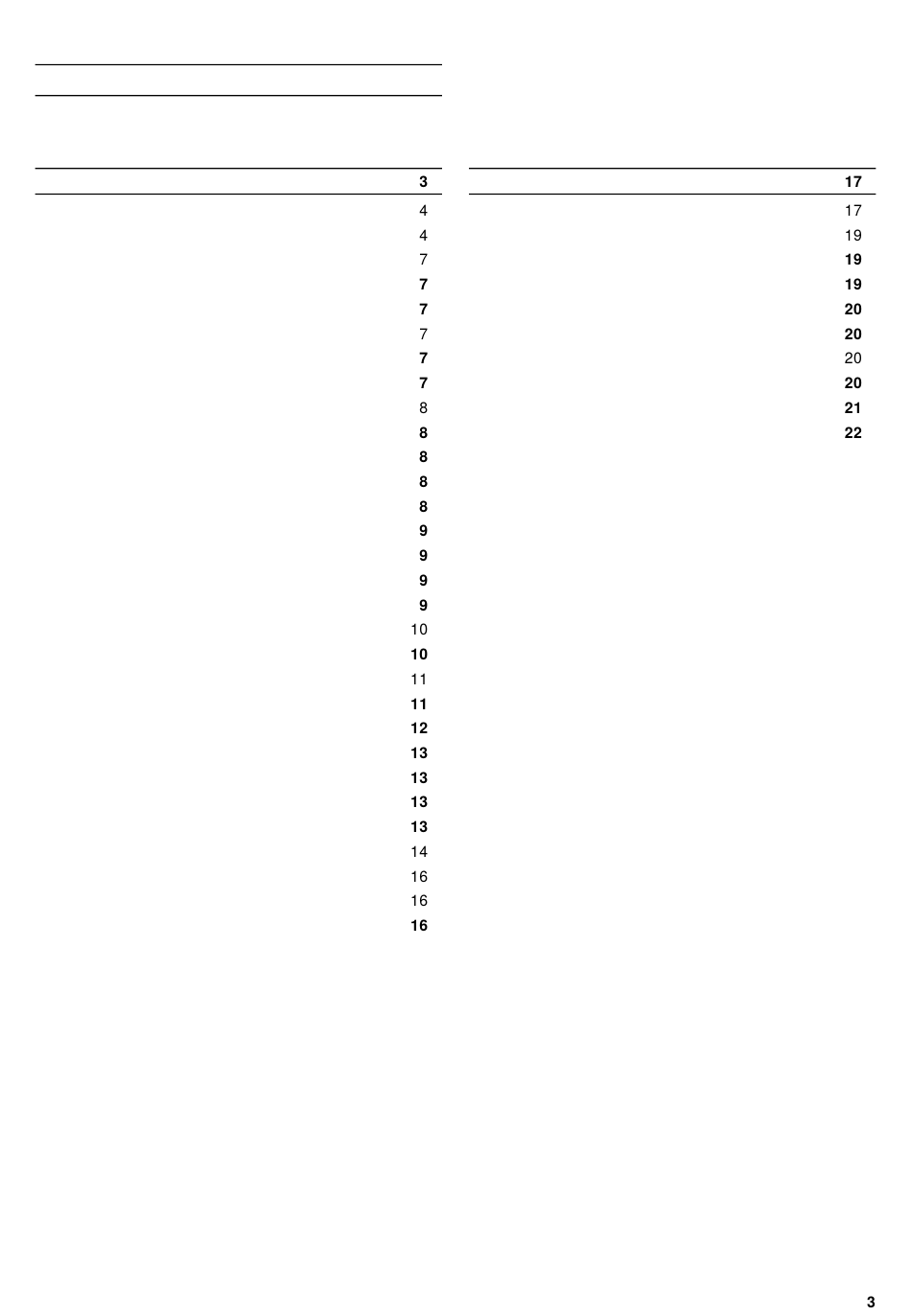 3
4
4
7
7
7
7
7
7
8
8
8
8
8
9
9
9
9
10
10
11
11
12
13
13
13
13
14
16
16
16

17
17
19
19
19
20
20
20
20
21
22

3